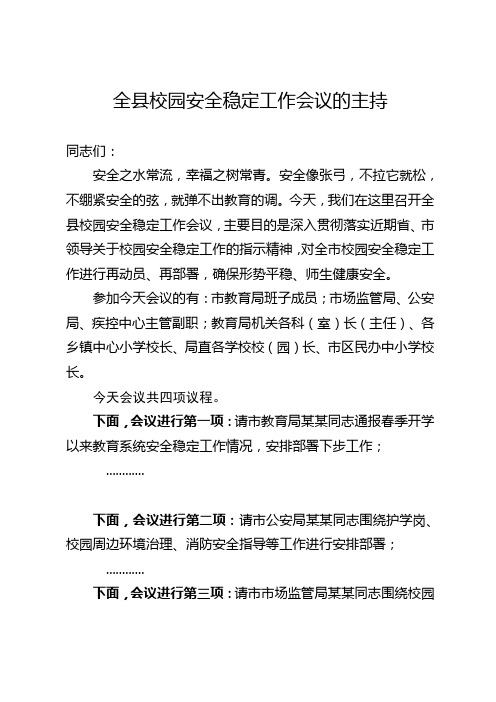 全县校园安全稳定工作会议的主持

同志们：

安全之水常流，幸福之树常青。安全像张弓，不拉它就松，不绷紧安全的弦，就弹不出教育的调。今天，我们在这里召开全县校园安全稳定工作会议，主要目的是深入贯彻落实近期省、市领导关于校园安全稳定工作的指示精神，对全市校园安全稳定工作进行再动员、再部署，确保形势平稳、师生健康安全。

参加今天会议的有：市教育局班子成员；市场监管局、公安局、疾控中心主管副职；教育局机关各科（室）长（主任）、各乡镇中心小学校长、局直各学校校（园）长、市区民办中小学校长。

今天会议共四项议程。

下面，会议进行第一项：请市教育局某某同志通报春季开学以来教育系统安全稳定工作情况，安排部署下步工作；

…………

下面，会议进行第二项：请市公安局某某同志围绕护学岗、校园周边环境治理、消防安全指导等工作进行安排部署；

…………

下面，会议进行第三项：请市市场监管局某某同志围绕校园